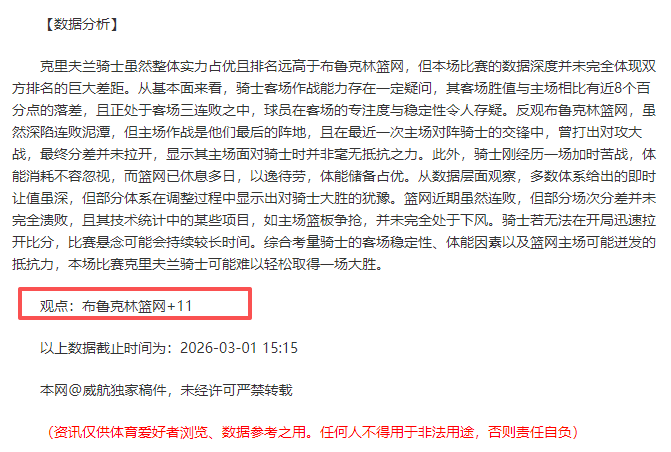 【数据分析】

克里夫兰骑士虽然整体实力占优且排名远高于布鲁克林篮网，但本场比赛的数据深度并未完全体现双方排名的巨大差距。从基本面来看，骑士客场作战能力存在一定疑问，其客场胜值与主场相比有近8个百分点的落差，且正处于客场三连败之中，球员在客场的专注度与稳定性令人存疑。反观布鲁克林篮网，虽然深陷连败泥潭，但主场作战是他们最后的阵地，且在最近一次主场对阵骑士的交锋中，曾打出对攻大战，最终分差并未拉开，显示其主场面对骑士时并非毫无抵抗之力。此外，骑士刚经历一场加时苦战，体能消耗不容忽视，而篮网已休息多日，以逸待劳，体能储备占优。从数据层面观察，多数体系给出的即时让值虽深，但部分体系在调整过程中显示出对骑士大胜的犹豫。篮网近期虽然连败，但部分场次分差并未完全溃败，且其技术统计中的某些项目，如主场篮板争抢，并未完全处于下风。骑士若无法在开局迅速拉开比分，比赛悬念可能会持续较长时间。综合考量骑士的客场稳定性、体能因素以及篮网主场可能迸发的抵抗力，本场比赛克里夫兰骑士可能难以轻松取得一场大胜。

观点：布鲁克林篮网+11

以上数据截止时间为：2026-03-01 15:15

本网@威航独家稿件，未经许可严禁转载

（资讯仅供体育爱好者浏览、数据参考之用。任何人不得用于非法用途，否则责任自负）